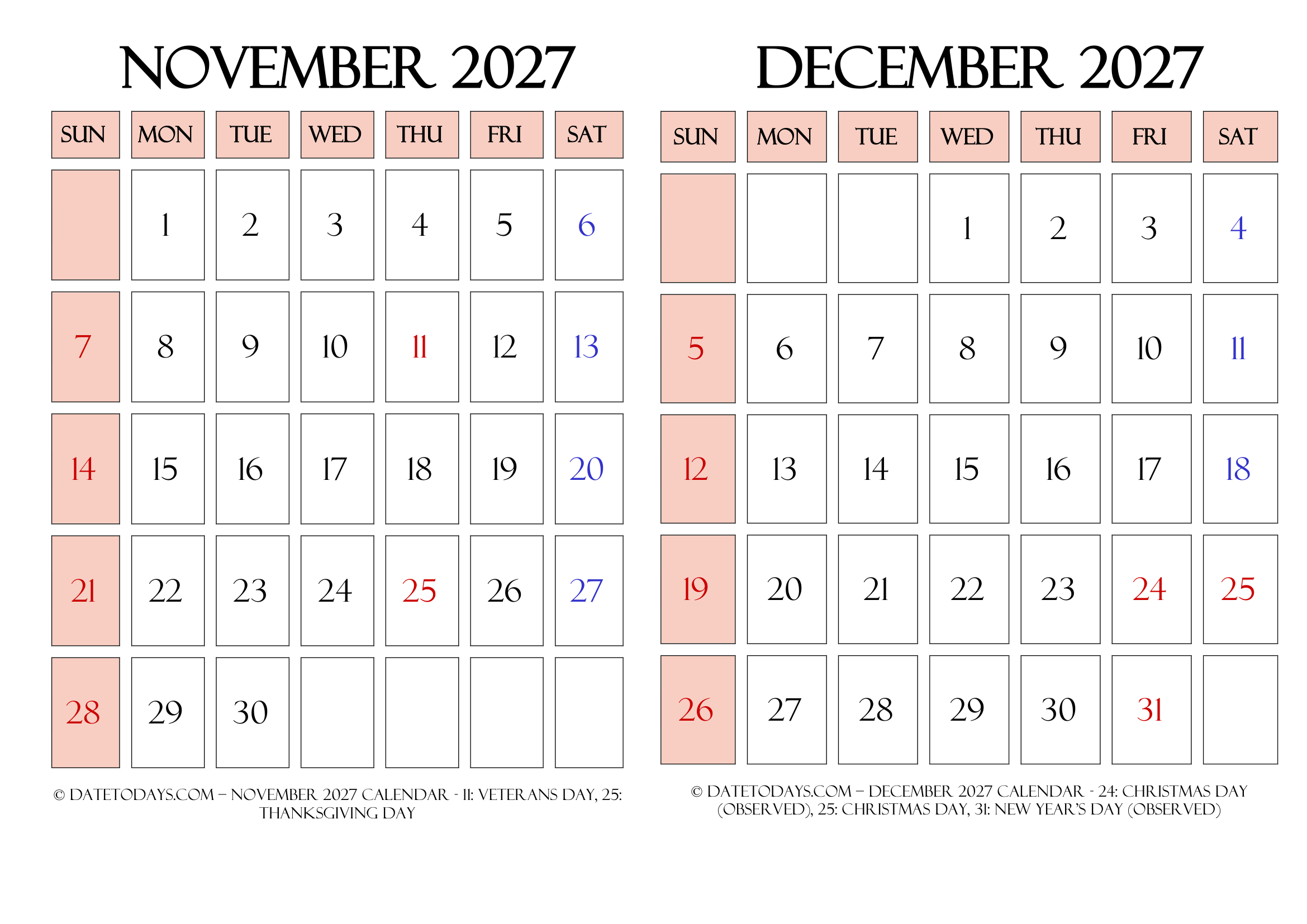 NOVEMBER 2027

| SUN | MON | TUE | WED | THU | FRI | SAT |
|---|---|---|---|---|---|---|
| | 1 | 2 | 3 | 4 | 5 | 6 |
| 7 | 8 | 9 | 10 | 11 | 12 | 13 |
| 14 | 15 | 16 | 17 | 18 | 19 | 20 |
| 21 | 22 | 23 | 24 | 25 | 26 | 27 |
| 28 | 29 | 30 | | | | |

© DATETODAYS.COM – NOVEMBER 2027 CALENDAR - 11: VETERANS DAY, 25: THANKSGIVING DAY

DECEMBER 2027

| SUN | MON | TUE | WED | THU | FRI | SAT |
|---|---|---|---|---|---|---|
| | | | 1 | 2 | 3 | 4 |
| 5 | 6 | 7 | 8 | 9 | 10 | 11 |
| 12 | 13 | 14 | 15 | 16 | 17 | 18 |
| 19 | 20 | 21 | 22 | 23 | 24 | 25 |
| 26 | 27 | 28 | 29 | 30 | 31 | |

© DATETODAYS.COM – DECEMBER 2027 CALENDAR - 24: CHRISTMAS DAY (OBSERVED), 25: CHRISTMAS DAY, 31: NEW YEAR'S DAY (OBSERVED)